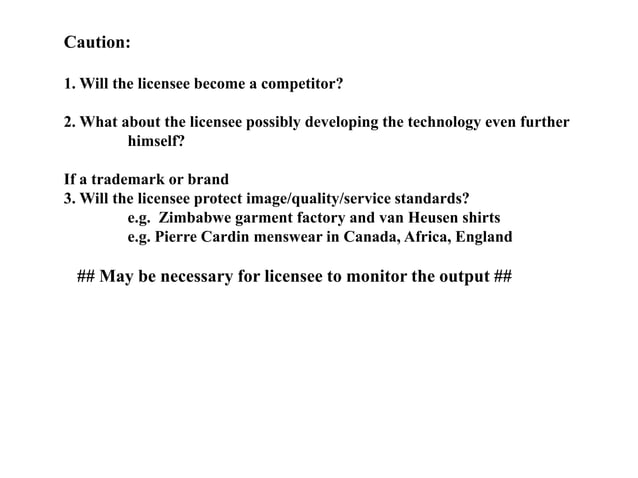 Caution:

1. Will the licensee become a competitor?

2. What about the licensee possibly developing the technology even further himself?

If a trademark or brand
3. Will the licensee protect image/quality/service standards?
e.g. Zimbabwe garment factory and van Heusen shirts
e.g. Pierre Cardin menswear in Canada, Africa, England

## May be necessary for licensee to monitor the output ##